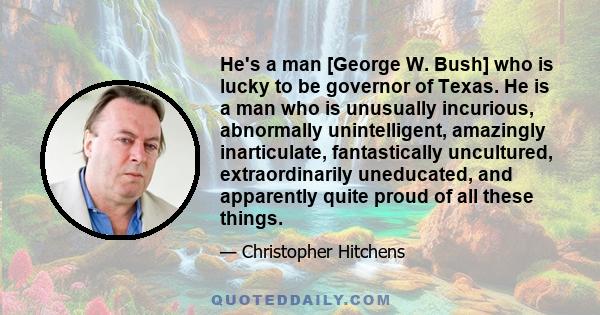 He's a man [George W. Bush] who is lucky to be governor of Texas. He is a man who is unusually incurious, abnormally unintelligent, amazingly inarticulate, fantastically uncultured, extraordinarily uneducated, and apparently quite proud of all these things.

— Christopher Hitchens

QUOTEDDAILY.COM